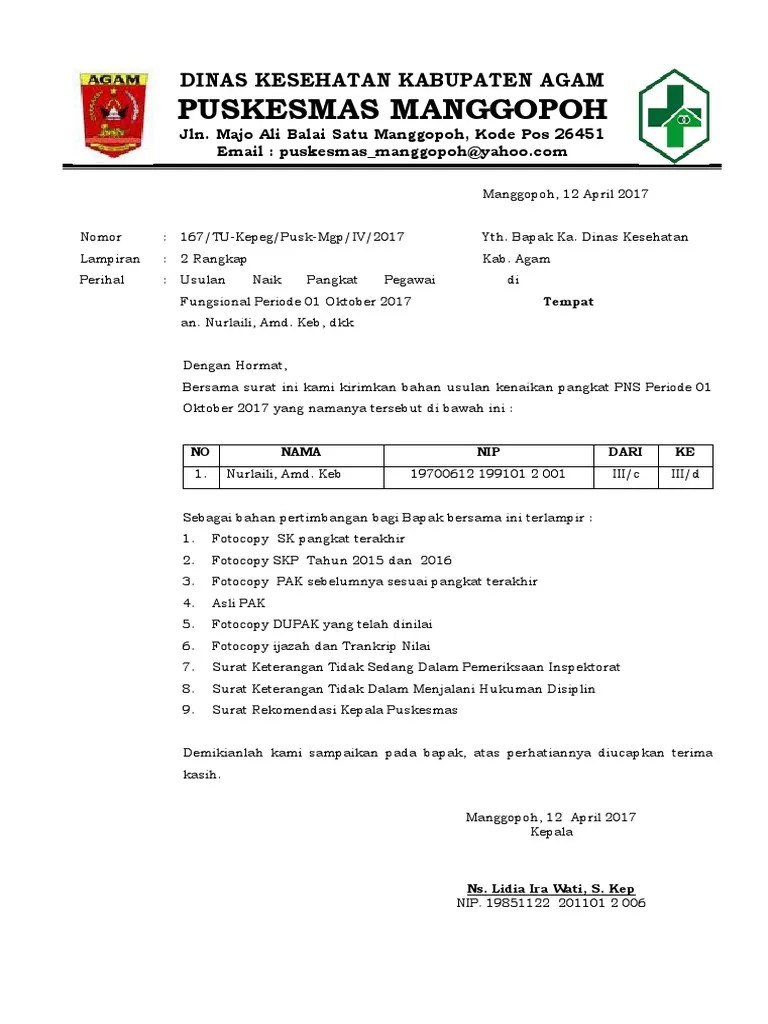 AGAM

DINAS KESEHATAN KABUPATEN AGAM
PUSKESMAS MANGGOPOH
Jln. Majo Ali Balai Satu Manggopoh, Kode Pos 26451
Email : puskesmas_manggopoh@yahoo.com

Manggopoh, 12 April 2017

Nomor : 167/TU-Kepeg/Pusk-Mgp/IV/2017
Lampiran : 2 Rangkap
Perihal : Usulan Naik Pangkat Pegawai Fungsional Periode 01 Oktober 2017 an. Nurlaili, Amd. Keb, dkk

Yth. Bapak Ka. Dinas Kesehatan
Kab. Agam
di
Tempat

Dengan Hormat,
Bersama surat ini kami kirimkan bahan usulan kenaikan pangkat PNS Periode 01 Oktober 2017 yang namanya tersebut di bawah ini :

| NO | NAMA | NIP | DARI | KE |
|---|---|---|---|---|
| 1. | Nurlaili, Amd. Keb | 19700612 199101 2 001 | III/c | III/d |

Sebagai bahan pertimbangan bagi Bapak bersama ini terlampir :
1. Fotocopy SK pangkat terakhir
2. Fotocopy SKP Tahun 2015 dan 2016
3. Fotocopy PAK sebelumnya sesuai pangkat terakhir
4. Asli PAK
5. Fotocopy DUPAK yang telah dinilai
6. Fotocopy ijazah dan Trankrip Nilai
7. Surat Keterangan Tidak Sedang Dalam Pemeriksaan Inspektorat
8. Surat Keterangan Tidak Dalam Menjalani Hukuman Disiplin
9. Surat Rekomendasi Kepala Puskesmas

Demikianlah kami sampaikan pada bapak, atas perhatiannya diucapkan terima kasih.

Manggopoh, 12 April 2017
Kepala

Ns. Lidia Ira Wati, S. Kep
NIP. 19851122 201101 2 006